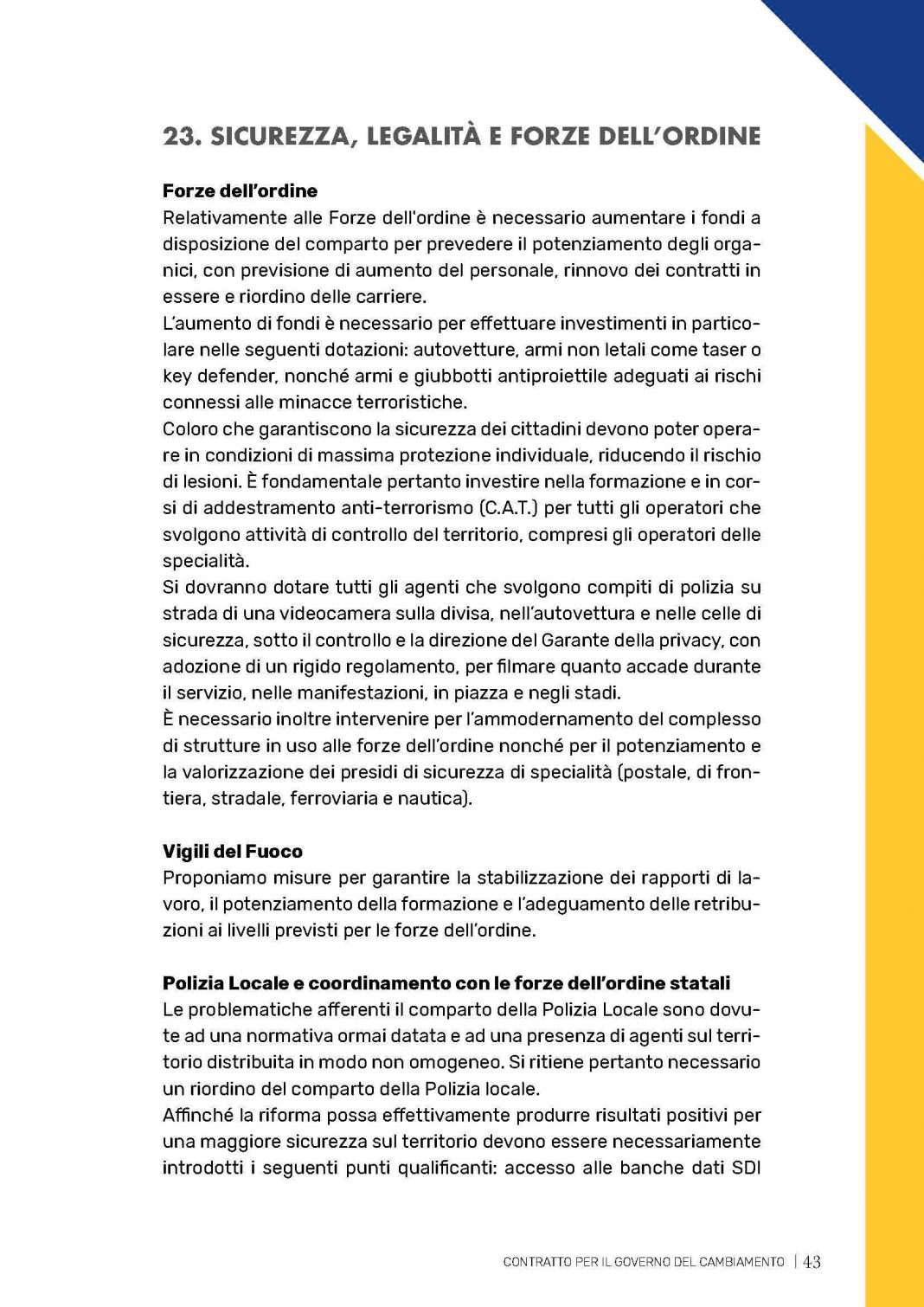 23. SICUREZZA, LEGALITÀ E FORZE DELL'ORDINE

Forze dell'ordine
Relativamente alle Forze dell'ordine è necessario aumentare i fondi a disposizione del comparto per prevedere il potenziamento degli organici, con previsione di aumento del personale, rinnovo dei contratti in essere e riordino delle carriere.
L'aumento di fondi è necessario per effettuare investimenti in particolare nelle seguenti dotazioni: autovetture, armi non letali come taser o key defender, nonché armi e giubbotti antiproiettile adeguati ai rischi connessi alle minacce terroristiche.
Coloro che garantiscono la sicurezza dei cittadini devono poter operare in condizioni di massima protezione individuale, riducendo il rischio di lesioni. È fondamentale pertanto investire nella formazione e in corsi di addestramento anti-terrorismo (C.A.T.) per tutti gli operatori che svolgono attività di controllo del territorio, compresi gli operatori delle specialità.
Si dovranno dotare tutti gli agenti che svolgono compiti di polizia su strada di una videocamera sulla divisa, nell'autovettura e nelle celle di sicurezza, sotto il controllo e la direzione del Garante della privacy, con adozione di un rigido regolamento, per filmare quanto accade durante il servizio, nelle manifestazioni, in piazza e negli stadi.
È necessario inoltre intervenire per l'ammodernamento del complesso di strutture in uso alle forze dell'ordine nonché per il potenziamento e la valorizzazione dei presidi di sicurezza di specialità (postale, di frontiera, stradale, ferroviaria e nautica).

Vigili del Fuoco
Proponiamo misure per garantire la stabilizzazione dei rapporti di lavoro, il potenziamento della formazione e l'adeguamento delle retribuzioni ai livelli previsti per le forze dell'ordine.

Polizia Locale e coordinamento con le forze dell'ordine statali
Le problematiche afferenti il comparto della Polizia Locale sono dovute ad una normativa ormai datata e ad una presenza di agenti sul territorio distribuita in modo non omogeneo. Si ritiene pertanto necessario un riordino del comparto della Polizia locale.
Affinché la riforma possa effettivamente produrre risultati positivi per una maggiore sicurezza sul territorio devono essere necessariamente introdotti i seguenti punti qualificanti: accesso alle banche dati SDI

CONTRATTO PER IL GOVERNO DEL CAMBIAMENTO | 43